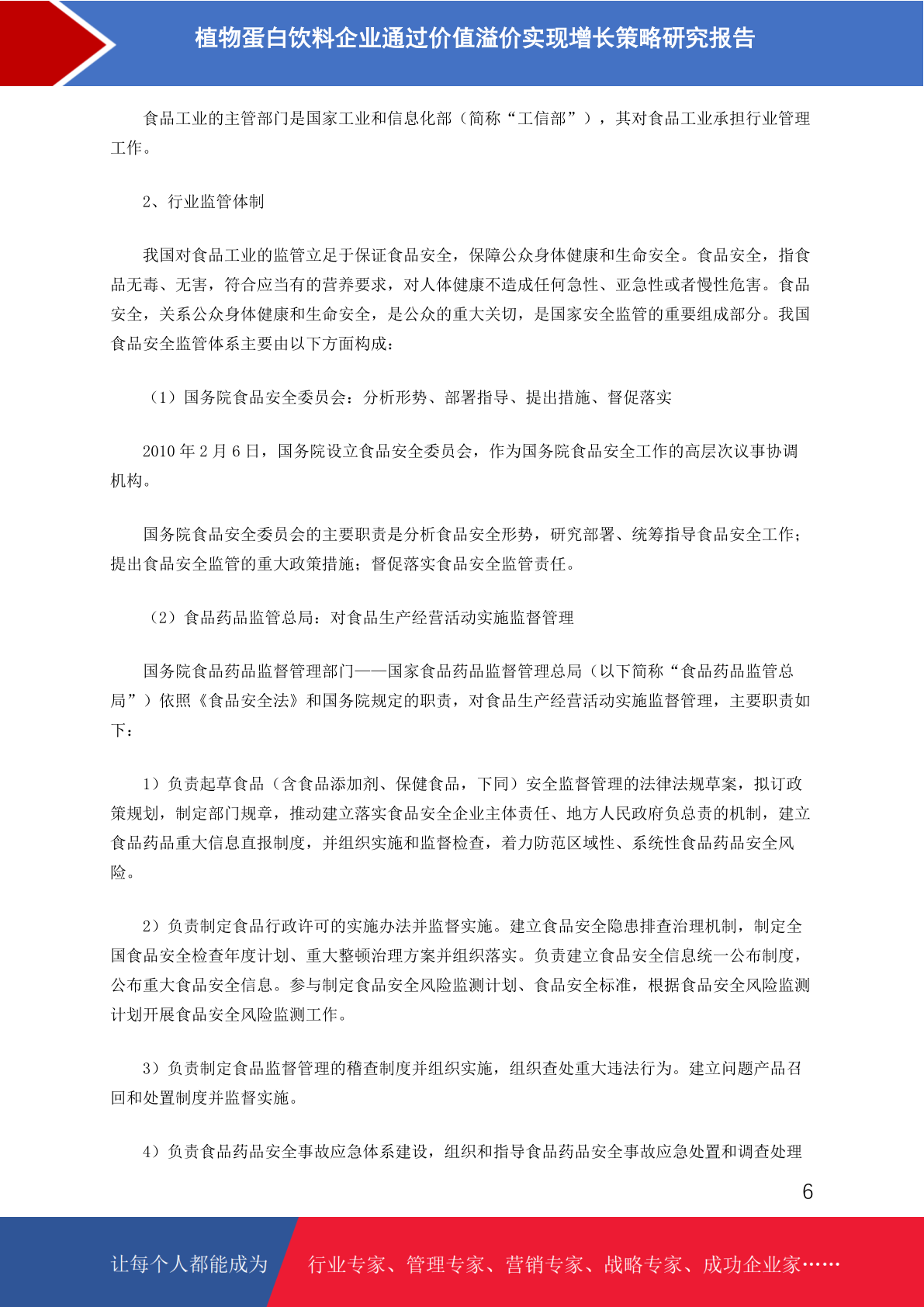 植物蛋白饮料企业通过价值溢价实现增长策略研究报告

食品工业的主管部门是国家工业和信息化部（简称“工信部”），其对食品工业承担行业管理工作。

2、行业监管体制

我国对食品工业的监管立足于保证食品安全，保障公众身体健康和生命安全。食品安全，指食品无毒、无害，符合应当有的营养要求，对人体健康不造成任何急性、亚急性或者慢性危害。食品安全，关系公众身体健康和生命安全，是公众的重大关切，是国家安全监管的重要组成部分。我国食品安全监管体系主要由以下方面构成：

（1）国务院食品安全委员会：分析形势、部署指导、提出措施、督促落实

2010 年 2 月 6 日，国务院设立食品安全委员会，作为国务院食品安全工作的高层次议事协调机构。

国务院食品安全委员会的主要职责是分析食品安全形势，研究部署、统筹指导食品安全工作；提出食品安全监管的重大政策措施；督促落实食品安全监管责任。

（2）食品药品监管总局：对食品生产经营活动实施监督管理

国务院食品药品监督管理部门——国家食品药品监督管理总局（以下简称“食品药品监管总局”）依照《食品安全法》和国务院规定的职责，对食品生产经营活动实施监督管理，主要职责如下：

1）负责起草食品（含食品添加剂、保健食品，下同）安全监督管理的法律法规草案，拟订政策规划，制定部门规章，推动建立落实食品安全企业主体责任、地方人民政府负总责的机制，建立食品药品重大信息直报制度，并组织实施和监督检查，着力防范区域性、系统性食品药品安全风险。

2）负责制定食品行政许可的实施办法并监督实施。建立食品安全隐患排查治理机制，制定全国食品安全检查年度计划、重大整顿治理方案并组织落实。负责建立食品安全信息统一公布制度，公布重大食品安全信息。参与制定食品安全风险监测计划、食品安全标准，根据食品安全风险监测计划开展食品安全风险监测工作。

3）负责制定食品监督管理的稽查制度并组织实施，组织查处重大违法行为。建立问题产品召回和处置制度并监督实施。

4）负责食品药品安全事故应急体系建设，组织和指导食品药品安全事故应急处置和调查处理

6

让每个人都能成为

行业专家、管理专家、营销专家、战略专家、成功企业家……